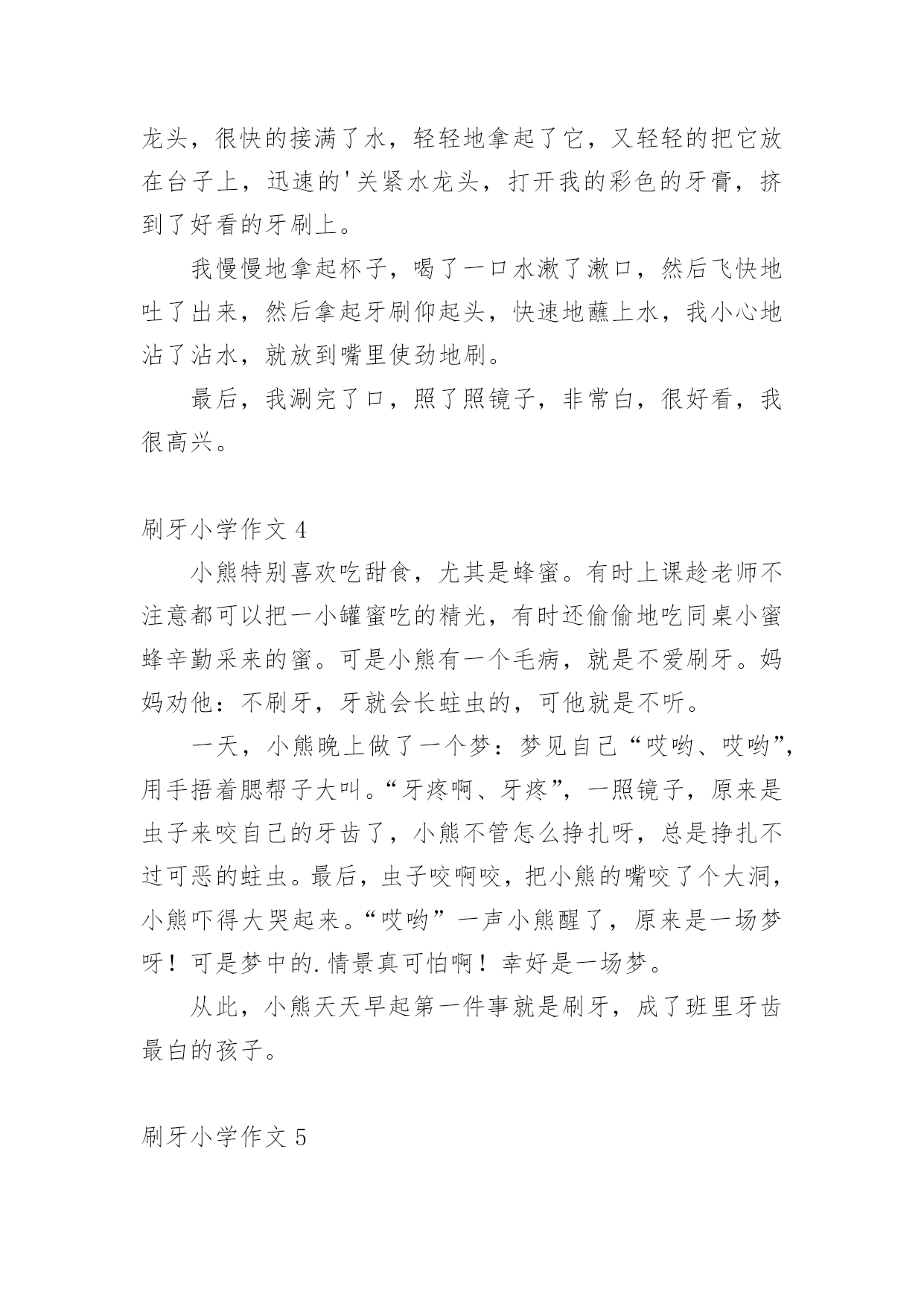 龙头，很快的接满了水，轻轻地拿起了它，又轻轻的把它放在台子上，迅速的'关紧水龙头，打开我的彩色的牙膏，挤到了好看的牙刷上。

我慢慢地拿起杯子，喝了一口水漱了漱口，然后飞快地吐了出来，然后拿起牙刷仰起头，快速地蘸上水，我小心地沾了沾水，就放到嘴里使劲地刷。

最后，我涮完了口，照了照镜子，非常白，很好看，我很高兴。

刷牙小学作文 4

小熊特别喜欢吃甜食，尤其是蜂蜜。有时上课趁老师不注意都可以把一小罐蜜吃的精光，有时还偷偷地吃同桌小蜜蜂辛勤采来的蜜。可是小熊有一个毛病，就是不爱刷牙。妈妈劝他：不刷牙，牙就会长蛀虫的，可他就是不听。

一天，小熊晚上做了一个梦：梦见自己“哎哟、哎哟”，用手捂着腮帮子大叫。“牙疼啊、牙疼”，一照镜子，原来是虫子来咬自己的牙齿了，小熊不管怎么挣扎呀，总是挣扎不过可恶的蛀虫。最后，虫子咬啊咬，把小熊的嘴咬了个大洞，小熊吓得大哭起来。“哎哟”一声小熊醒了，原来是一场梦呀！可是梦中的.情景真可怕啊！幸好是一场梦。

从此，小熊天天早起第一件事就是刷牙，成了班里牙齿最白的孩子。

刷牙小学作文 5